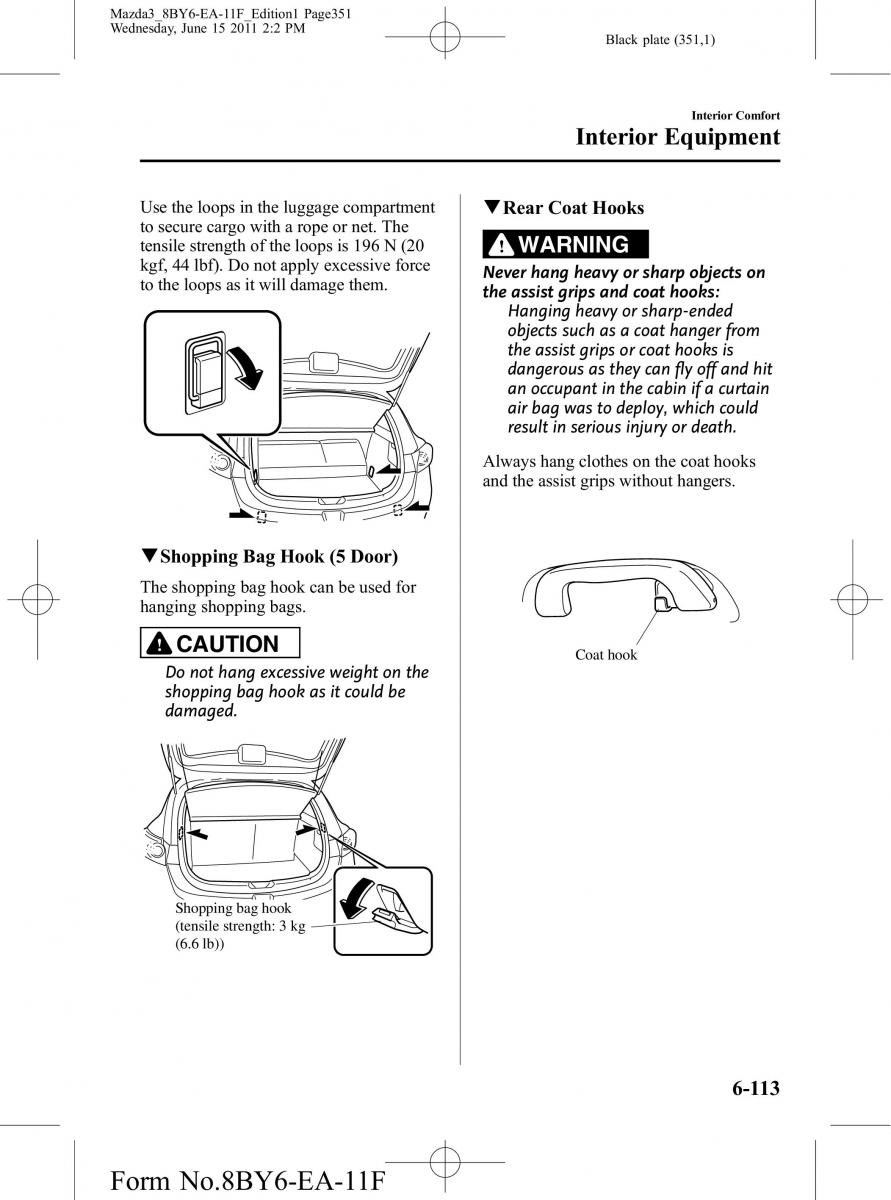 Mazda3_8BY6-EA-11F_Edition1 Page351
Wednesday, June 15 2011 2:2 PM

Black plate (351,1)

Interior Comfort

Interior Equipment

Use the loops in the luggage compartment to secure cargo with a rope or net. The tensile strength of the loops is 196 N (20 kgf, 44 lbf). Do not apply excessive force to the loops as it will damage them.

▼Shopping Bag Hook (5 Door)

The shopping bag hook can be used for hanging shopping bags.

CAUTION

Do not hang excessive weight on the shopping bag hook as it could be damaged.

Shopping bag hook (tensile strength: 3 kg (6.6 lb))

▼Rear Coat Hooks

WARNING

Never hang heavy or sharp objects on the assist grips and coat hooks:

Hanging heavy or sharp-ended objects such as a coat hanger from the assist grips or coat hooks is dangerous as they can fly off and hit an occupant in the cabin if a curtain air bag was to deploy, which could result in serious injury or death.

Always hang clothes on the coat hooks and the assist grips without hangers.

Coat hook

6-113

Form No.8BY6-EA-11F